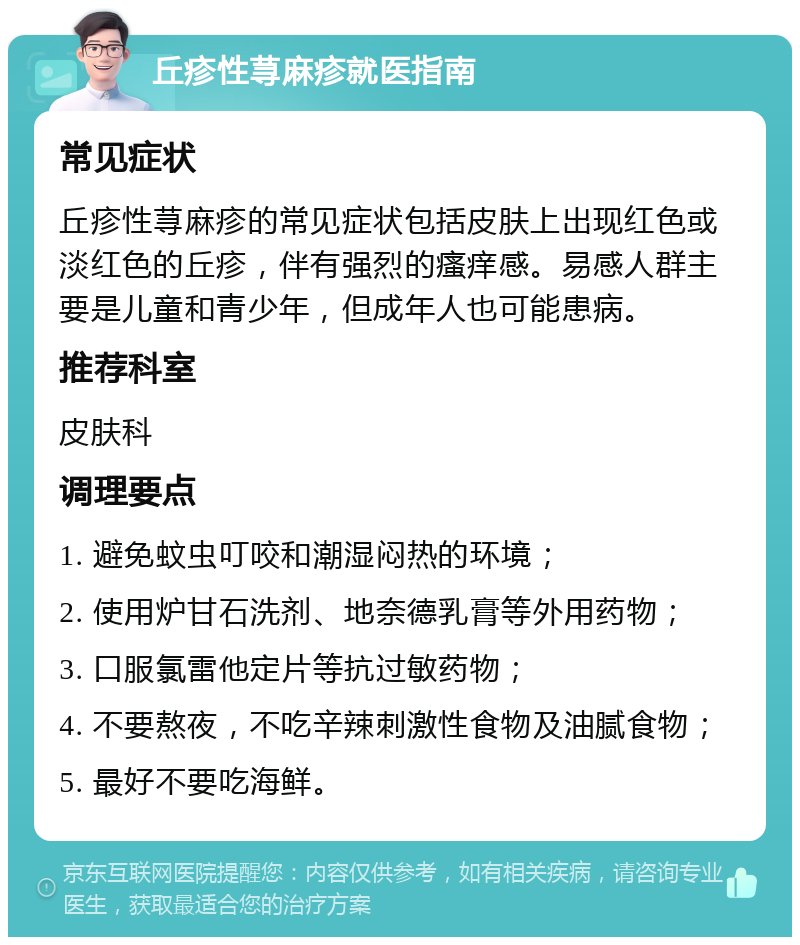 丘疹性荨麻疹就医指南

常见症状

丘疹性荨麻疹的常见症状包括皮肤上出现红色或淡红色的丘疹，伴有强烈的瘙痒感。易感人群主要是儿童和青少年，但成年人也可能患病。

推荐科室

皮肤科

调理要点

1. 避免蚊虫叮咬和潮湿闷热的环境；
2. 使用炉甘石洗剂、地奈德乳膏等外用药物；
3. 口服氯雷他定片等抗过敏药物；
4. 不要熬夜，不吃辛辣刺激性食物及油腻食物；
5. 最好不要吃海鲜。

京东互联网医院提醒您：内容仅供参考，如有相关疾病，请咨询专业医生，获取最适合您的治疗方案